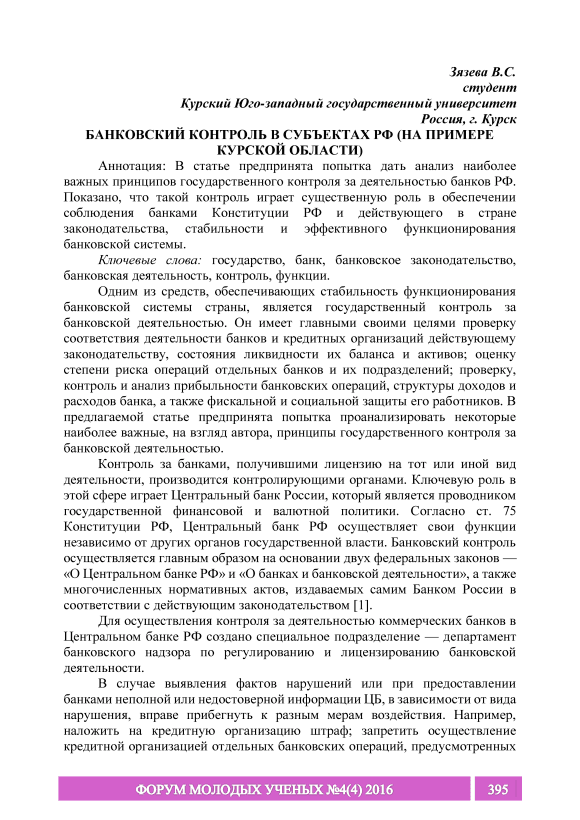 Зязева В.С.
студент
Курский Юго-западный государственный университет
Россия, г. Курск

БАНКОВСКИЙ КОНТРОЛЬ В СУБЪЕКТАХ РФ (НА ПРИМЕРЕ КУРСКОЙ ОБЛАСТИ)

Аннотация: В статье предпринята попытка дать анализ наиболее важных принципов государственного контроля за деятельностью банков РФ. Показано, что такой контроль играет существенную роль в обеспечении соблюдения банками Конституции РФ и действующего в стране законодательства, стабильности и эффективного функционирования банковской системы.

Ключевые слова: государство, банк, банковское законодательство, банковская деятельность, контроль, функции.

Одним из средств, обеспечивающих стабильность функционирования банковской системы страны, является государственный контроль за банковской деятельностью. Он имеет главными своими целями проверку соответствия деятельности банков и кредитных организаций действующему законодательству, состояния ликвидности их баланса и активов; оценку степени риска операций отдельных банков и их подразделений; проверку, контроль и анализ прибыльности банковских операций, структуры доходов и расходов банка, а также фискальной и социальной защиты его работников. В предлагаемой статье предпринята попытка проанализировать некоторые наиболее важные, на взгляд автора, принципы государственного контроля за банковской деятельностью.

Контроль за банками, получившими лицензию на тот или иной вид деятельности, производится контролирующими органами. Ключевую роль в этой сфере играет Центральный банк России, который является проводником государственной финансовой и валютной политики. Согласно ст. 75 Конституции РФ, Центральный банк РФ осуществляет свои функции независимо от других органов государственной власти. Банковский контроль осуществляется главным образом на основании двух федеральных законов — «О Центральном банке РФ» и «О банках и банковской деятельности», а также многочисленных нормативных актов, издаваемых самим Банком России в соответствии с действующим законодательством [1].

Для осуществления контроля за деятельностью коммерческих банков в Центральном банке РФ создано специальное подразделение — департамент банковского надзора по регулированию и лицензированию банковской деятельности.

В случае выявления фактов нарушений или при предоставлении банками неполной или недостоверной информации ЦБ, в зависимости от вида нарушения, вправе прибегнуть к разным мерам воздействия. Например, наложить на кредитную организацию штраф; запретить осуществление кредитной организацией отдельных банковских операций, предусмотренных

ФОРУМ МОЛОДЫХ УЧЕНЫХ №4(4) 2016
395